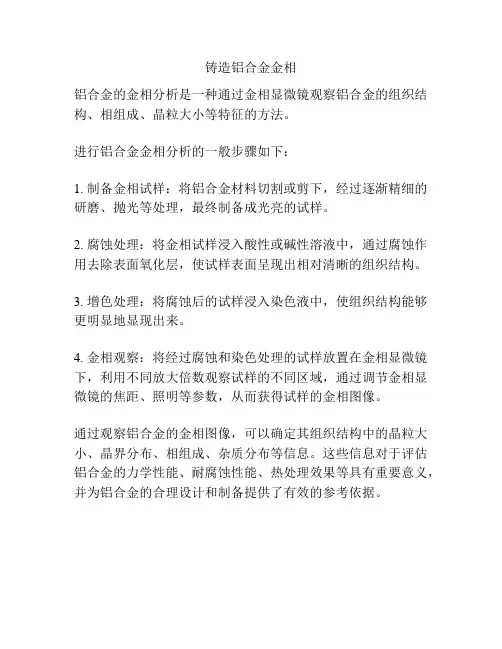 铸造铝合金金相

铝合金的金相分析是一种通过金相显微镜观察铝合金的组织结构、相组成、晶粒大小等特征的方法。

进行铝合金金相分析的一般步骤如下：

1. 制备金相试样：将铝合金材料切割或剪下，经过逐渐精细的研磨、抛光等处理，最终制备成光亮的试样。

2. 腐蚀处理：将金相试样浸入酸性或碱性溶液中，通过腐蚀作用去除表面氧化层，使试样表面呈现出相对清晰的组织结构。

3. 增色处理：将腐蚀后的试样浸入染色液中，使组织结构能够更明显地显现出来。

4. 金相观察：将经过腐蚀和染色处理的试样放置在金相显微镜下，利用不同放大倍数观察试样的不同区域，通过调节金相显微镜的焦距、照明等参数，从而获得试样的金相图像。

通过观察铝合金的金相图像，可以确定其组织结构中的晶粒大小、晶界分布、相组成、杂质分布等信息。这些信息对于评估铝合金的力学性能、耐腐蚀性能、热处理效果等具有重要意义，并为铝合金的合理设计和制备提供了有效的参考依据。